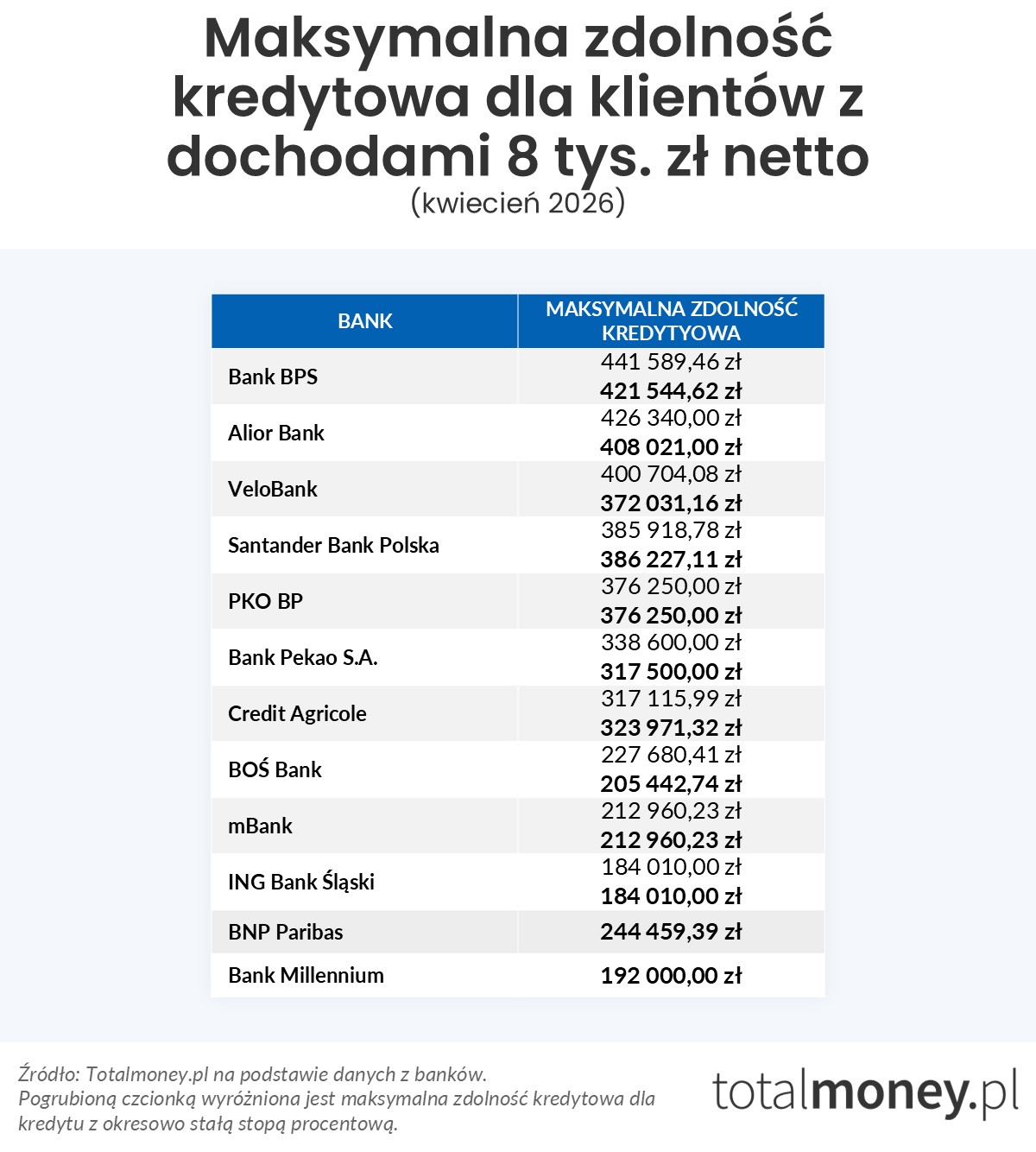 Maksymalna zdolność kredytowa dla klientów z dochodami 8 tys. zł netto
(kwiecień 2026)

| BANK | MAKSYMALNA ZDOLNOŚĆ KREDYTYOWA |
|---|---|
| Bank BPS | 441 589,46 zł **421 544,62 zł** |
| Alior Bank | 426 340,00 zł **408 021,00 zł** |
| VeloBank | 400 704,08 zł **372 031,16 zł** |
| Santander Bank Polska | 385 918,78 zł **386 227,11 zł** |
| PKO BP | 376 250,00 zł **376 250,00 zł** |
| Bank Pekao S.A. | 338 600,00 zł **317 500,00 zł** |
| Credit Agricole | 317 115,99 zł **323 971,32 zł** |
| BOŚ Bank | 227 680,41 zł **205 442,74 zł** |
| mBank | 212 960,23 zł **212 960,23 zł** |
| ING Bank Śląski | 184 010,00 zł **184 010,00 zł** |
| BNP Paribas | **244 459,39 zł** |
| Bank Millennium | **192 000,00 zł** |

Źródło: Totalmoney.pl na podstawie danych z banków.
Pogrubioną czcionką wyróżniona jest maksymalna zdolność kredytowa dla kredytu z okresowo stałą stopą procentową.

totalmoney.pl